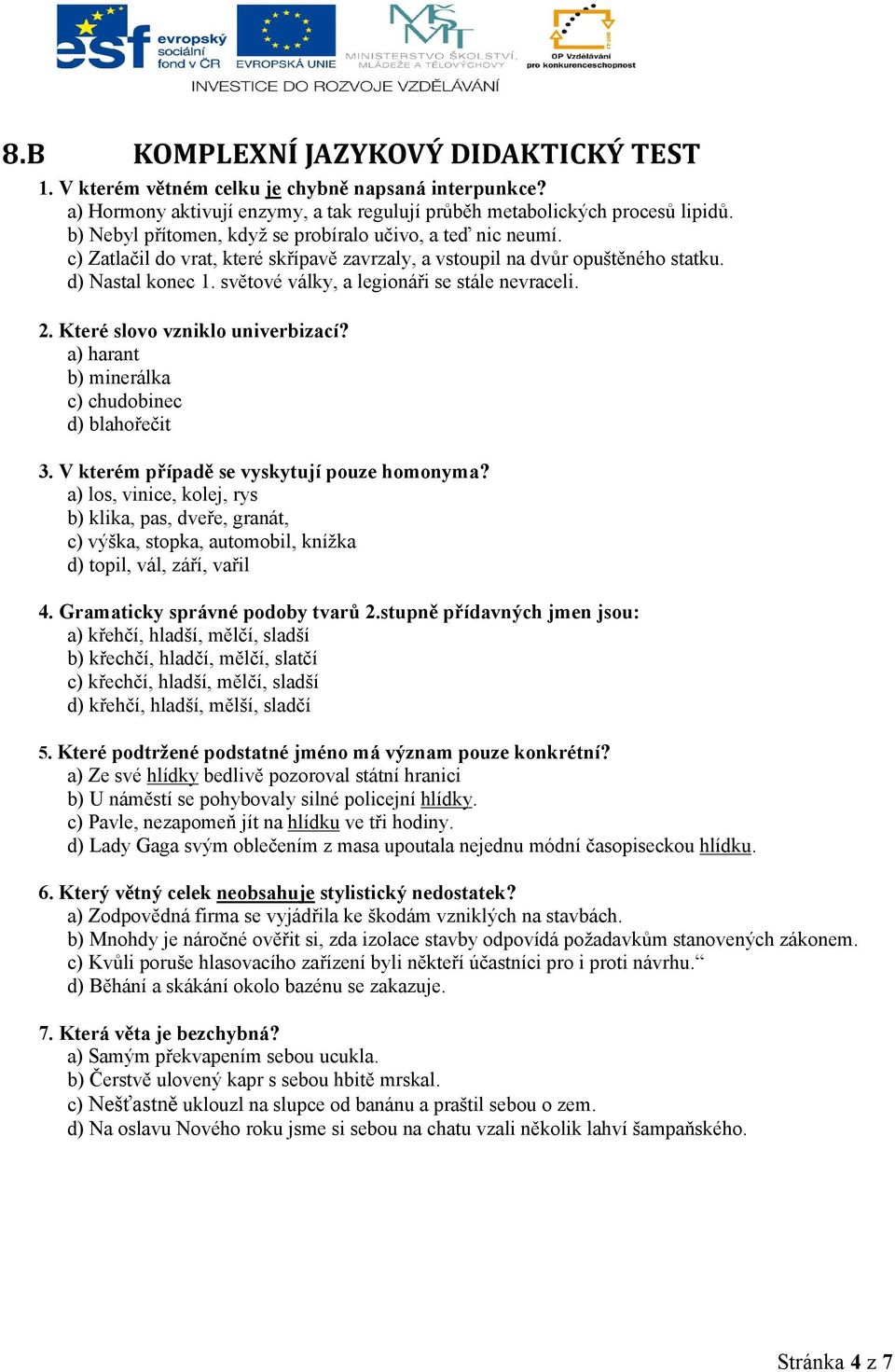 esf evropský sociální fond v ČR
EVROPSKÁ UNIE
MŠMT MINISTERSTVO ŠKOLSTVÍ, MLÁDEŽE A TĚLOVÝCHOVY
OP Vzdělávání pro konkurenceschopnost
INVESTICE DO ROZVOJE VZDĚLÁVÁNÍ

8.B KOMPLEXNÍ JAZYKOVÝ DIDAKTICKÝ TEST

1. V kterém větném celku je chybně napsaná interpunkce?
a) Hormony aktivují enzymy, a tak regulují průběh metabolických procesů lipidů.
b) Nebyl přítomen, když se probíralo učivo, a teď nic neumí.
c) Zatlačil do vrat, které skřípavě zavrzaly, a vstoupil na dvůr opuštěného statku.
d) Nastal konec 1. světové války, a legionáři se stále nevraceli.

2. Které slovo vzniklo univerbizací?
a) harant
b) minerálka
c) chudobinec
d) blahořečit

3. V kterém případě se vyskytují pouze homonyma?
a) los, vinice, kolej, rys
b) klika, pas, dveře, granát,
c) výška, stopka, automobil, knížka
d) topil, vál, září, vařil

4. Gramaticky správné podoby tvarů 2.stupně přídavných jmen jsou:
a) křehčí, hladší, mělčí, sladší
b) křechčí, hladčí, mělčí, slatčí
c) křechčí, hladší, mělčí, sladší
d) křehčí, hladší, mělší, sladčí

5. Které podtržené podstatné jméno má význam pouze konkrétní?
a) Ze své hlídky bedlivě pozoroval státní hranici
b) U náměstí se pohybovaly silné policejní hlídky.
c) Pavle, nezapomeň jít na hlídku ve tři hodiny.
d) Lady Gaga svým oblečením z masa upoutala nejednu módní časopiseckou hlídku.

6. Který větný celek neobsahuje stylistický nedostatek?
a) Zodpovědná firma se vyjádřila ke škodám vzniklých na stavbách.
b) Mnohdy je náročné ověřit si, zda izolace stavby odpovídá požadavkům stanovených zákonem.
c) Kvůli poruše hlasovacího zařízení byli někteří účastníci pro i proti návrhu.“
d) Běhání a skákání okolo bazénu se zakazuje.

7. Která věta je bezchybná?
a) Samým překvapením sebou ucukla.
b) Čerstvě ulovený kapr s sebou hbitě mrskal.
c) Nešťastně uklouzl na slupce od banánu a praštil sebou o zem.
d) Na oslavu Nového roku jsme si sebou na chatu vzali několik lahví šampaňského.

Stránka 4 z 7